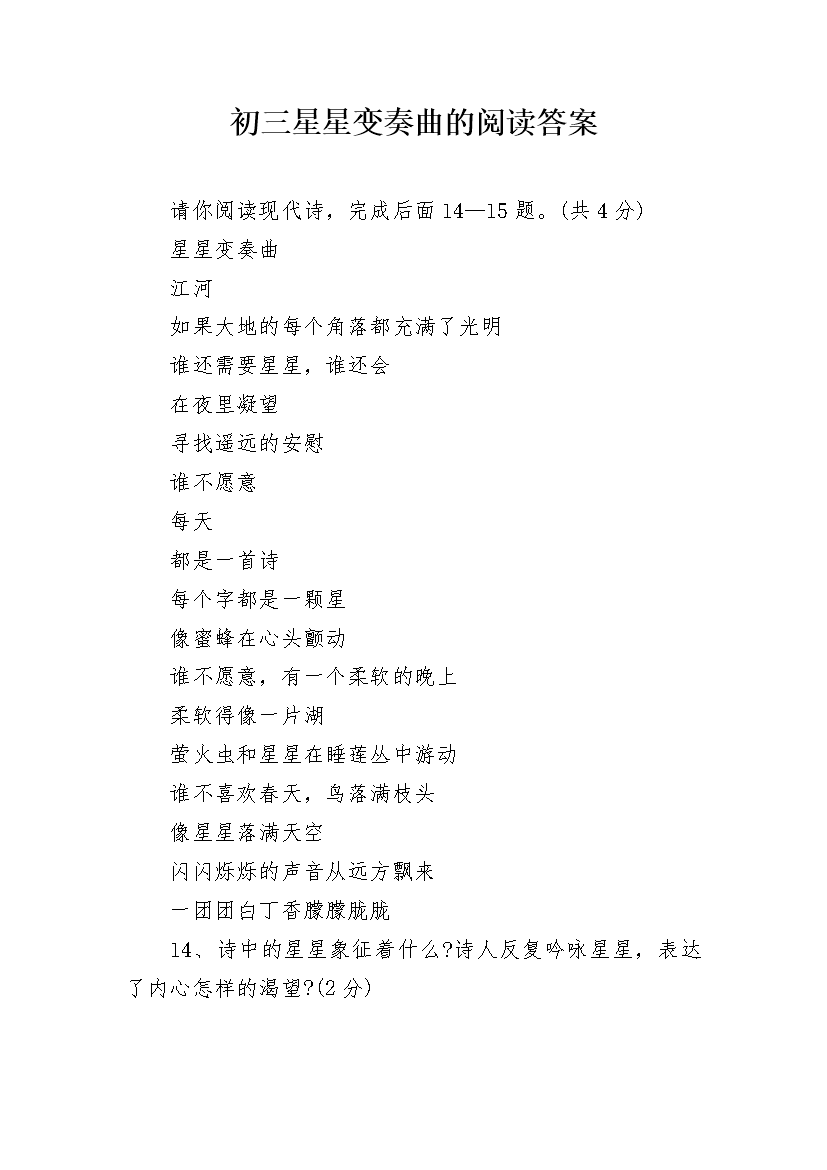 初三星星变奏曲的阅读答案

请你阅读现代诗，完成后面14—15题。(共4分)

星星变奏曲

江河

如果大地的每个角落都充满了光明

谁还需要星星，谁还会

在夜里凝望

寻找遥远的安慰

谁不愿意

每天

都是一首诗

每个字都是一颗星

像蜜蜂在心头颤动

谁不愿意，有一个柔软的晚上

柔软得像一片湖

萤火虫和星星在睡莲丛中游动

谁不喜欢春天，鸟落满枝头

像星星落满天空

闪闪烁烁的声音从远方飘来

一团团白丁香朦朦胧胧

14、诗中的星星象征着什么?诗人反复吟咏星星，表达了内心怎样的渴望?(2分)